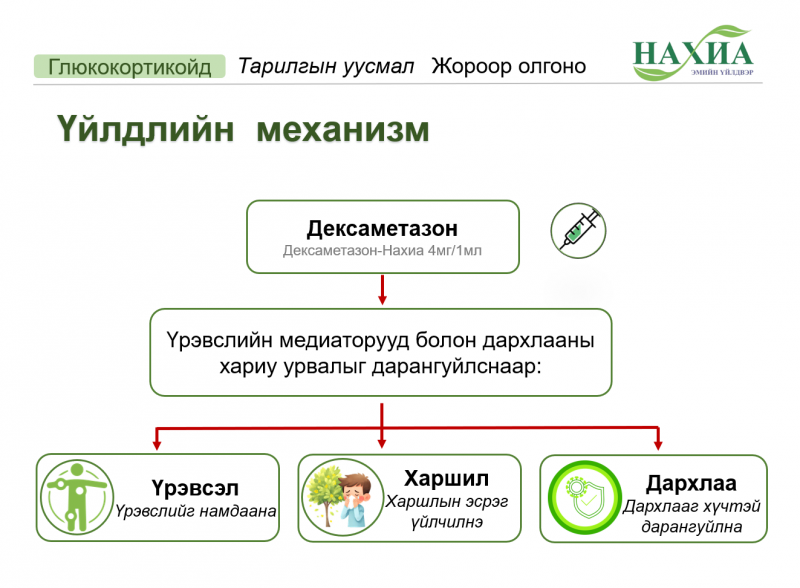 Глюкокортикойд Тарилгын уусмал Жороор олгоно

НАХИА
ЭМИЙН ҮЙЛДВЭР

Үйлдлийн механизм

Дексаметазон
Дексаметазон-Нахиа 4мг/1мл

Үрэвслийн медиаторууд болон дархлааны хариу урвалыг дарангуйлснаар:

Үрэвсэл
Үрэвслийг намдаана

Харшил
Харшлын эсрэг үйлчилнэ

Дархлаа
Дархлааг хүчтэй дарангуйлна